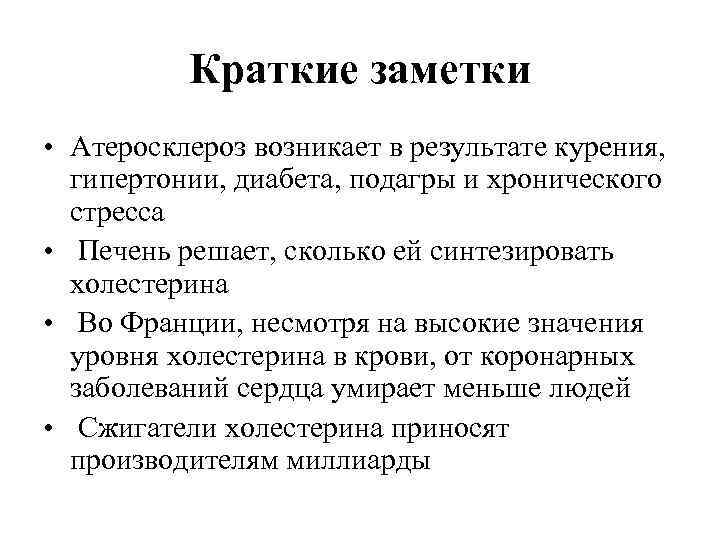 Краткие заметки

• Атеросклероз возникает в результате курения, гипертонии, диабета, подагры и хронического стресса

• Печень решает, сколько ей синтезировать холестерина

• Во Франции, несмотря на высокие значения уровня холестерина в крови, от коронарных заболеваний сердца умирает меньше людей

• Сжигатели холестерина приносят производителям миллиарды